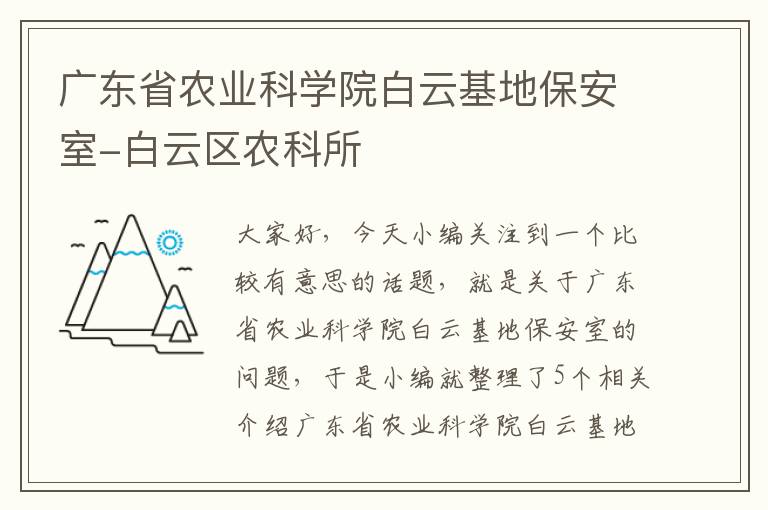 广东省农业科学院白云基地保安室-白云区农科所

大家好，今天小编关注到一个比较有意思的话题，就是关于广东省农业科学院白云基地保安室的问题，于是小编就整理了5个相关介绍广东省农业科学院白云基地